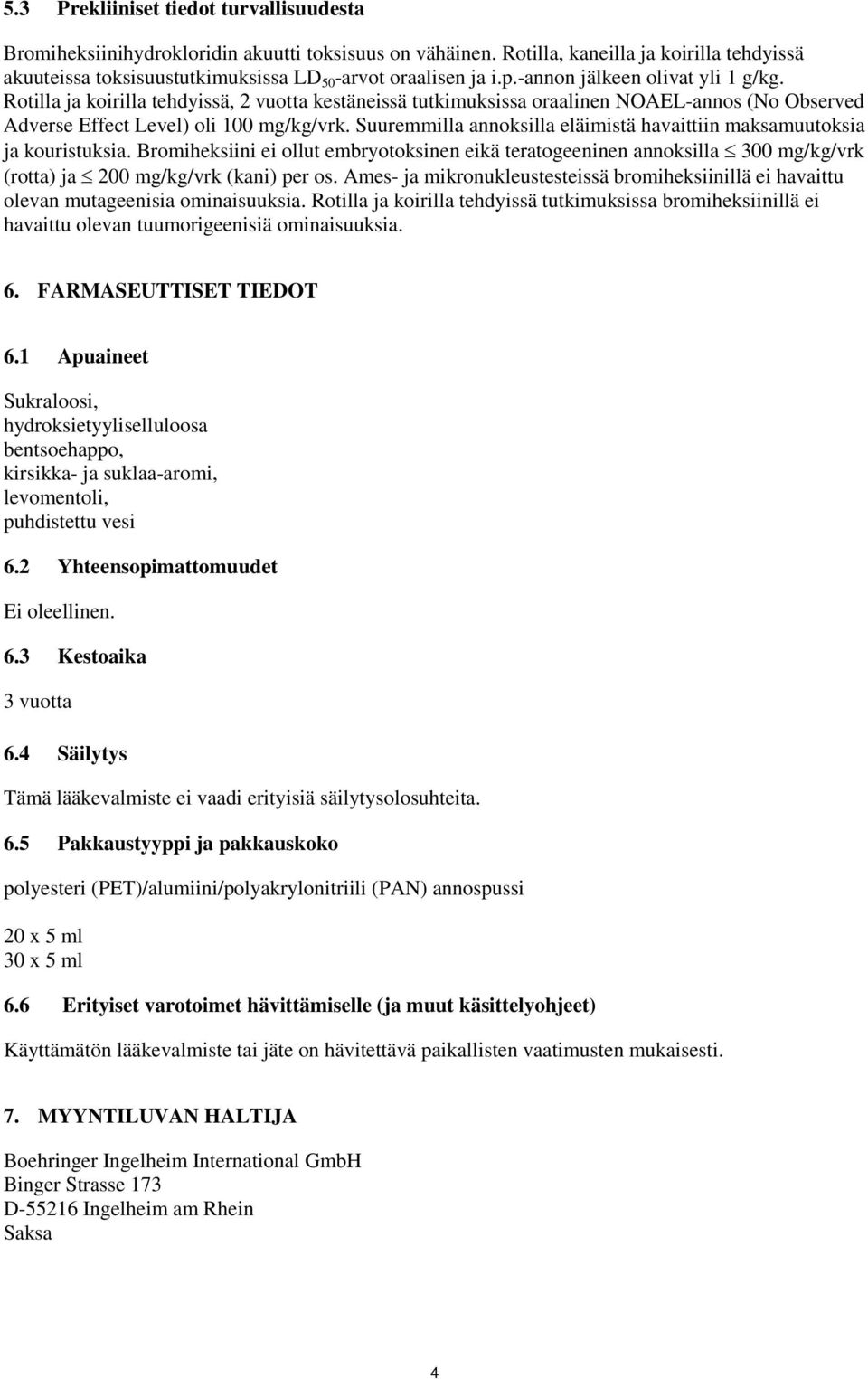 5.3 Prekliiniset tiedot turvallisuudesta

Bromiheksiinihydrokloridin akuutti toksisuus on vähäinen. Rotilla, kaneilla ja koirilla tehdyissä akuuteissa toksisuustutkimuksissa $LD_{50}$-arvot oraalisen ja i.p.-annon jälkeen olivat yli 1 g/kg. Rotilla ja koirilla tehdyissä, 2 vuotta kestäneissä tutkimuksissa oraalinen NOAEL-annos (No Observed Adverse Effect Level) oli 100 mg/kg/vrk. Suuremmilla annoksilla eläimistä havaittiin maksamuutoksia ja kouristuksia. Bromiheksiini ei ollut embryotoksinen eikä teratogeeninen annoksilla $\leq$ 300 mg/kg/vrk (rotta) ja $\leq$ 200 mg/kg/vrk (kani) per os. Ames- ja mikronukleustesteissä bromiheksiinillä ei havaittu olevan mutageenisia ominaisuuksia. Rotilla ja koirilla tehdyissä tutkimuksissa bromiheksiinillä ei havaittu olevan tuumorigeenisiä ominaisuuksia.

6. FARMASEUTTISET TIEDOT

6.1 Apuaineet

Sukraloosi,
hydroksietyyliselluloosa
bentsoehappo,
kirsikka- ja suklaa-aromi,
levomentoli,
puhdistettu vesi

6.2 Yhteensopimattomuudet

Ei oleellinen.

6.3 Kestoaika

3 vuotta

6.4 Säilytys

Tämä lääkevalmiste ei vaadi erityisiä säilytysolosuhteita.

6.5 Pakkaustyyppi ja pakkauskoko

polyesteri (PET)/alumiini/polyakrylonitriili (PAN) annospussi

20 x 5 ml
30 x 5 ml

6.6 Erityiset varotoimet hävittämiselle (ja muut käsittelyohjeet)

Käyttämätön lääkevalmiste tai jäte on hävitettävä paikallisten vaatimusten mukaisesti.

7. MYYNTILUVAN HALTIJA

Boehringer Ingelheim International GmbH
Binger Strasse 173
D-55216 Ingelheim am Rhein
Saksa

4